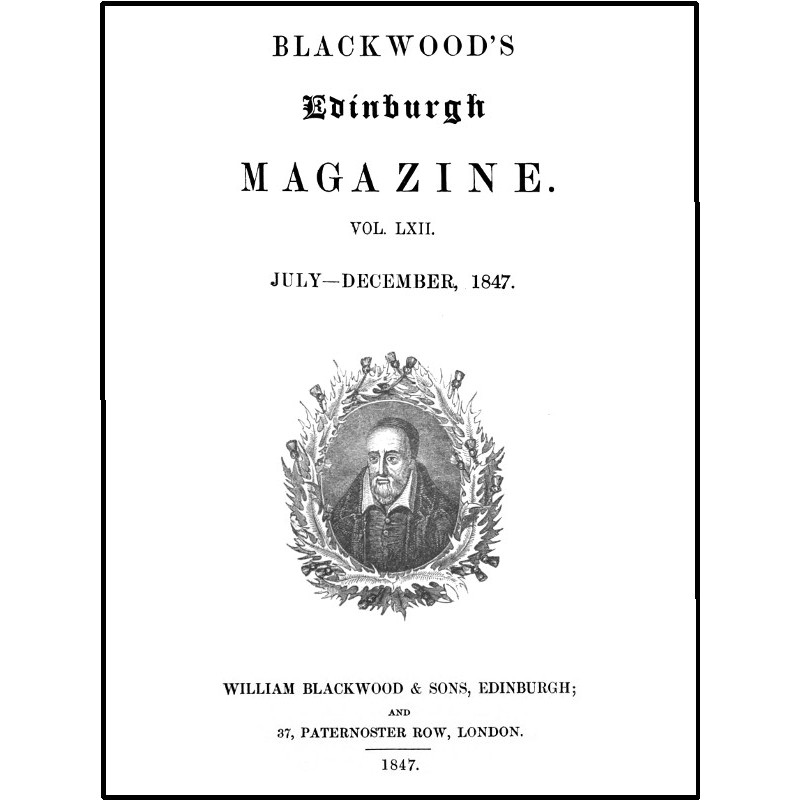 BLACKWOOD'S

Edinburgh

MAGAZINE.

VOL. LXII.

JULY—DECEMBER, 1847.

WILLIAM BLACKWOOD & SONS, EDINBURGH;

AND

37, PATERNOSTER ROW, LONDON.

1847.